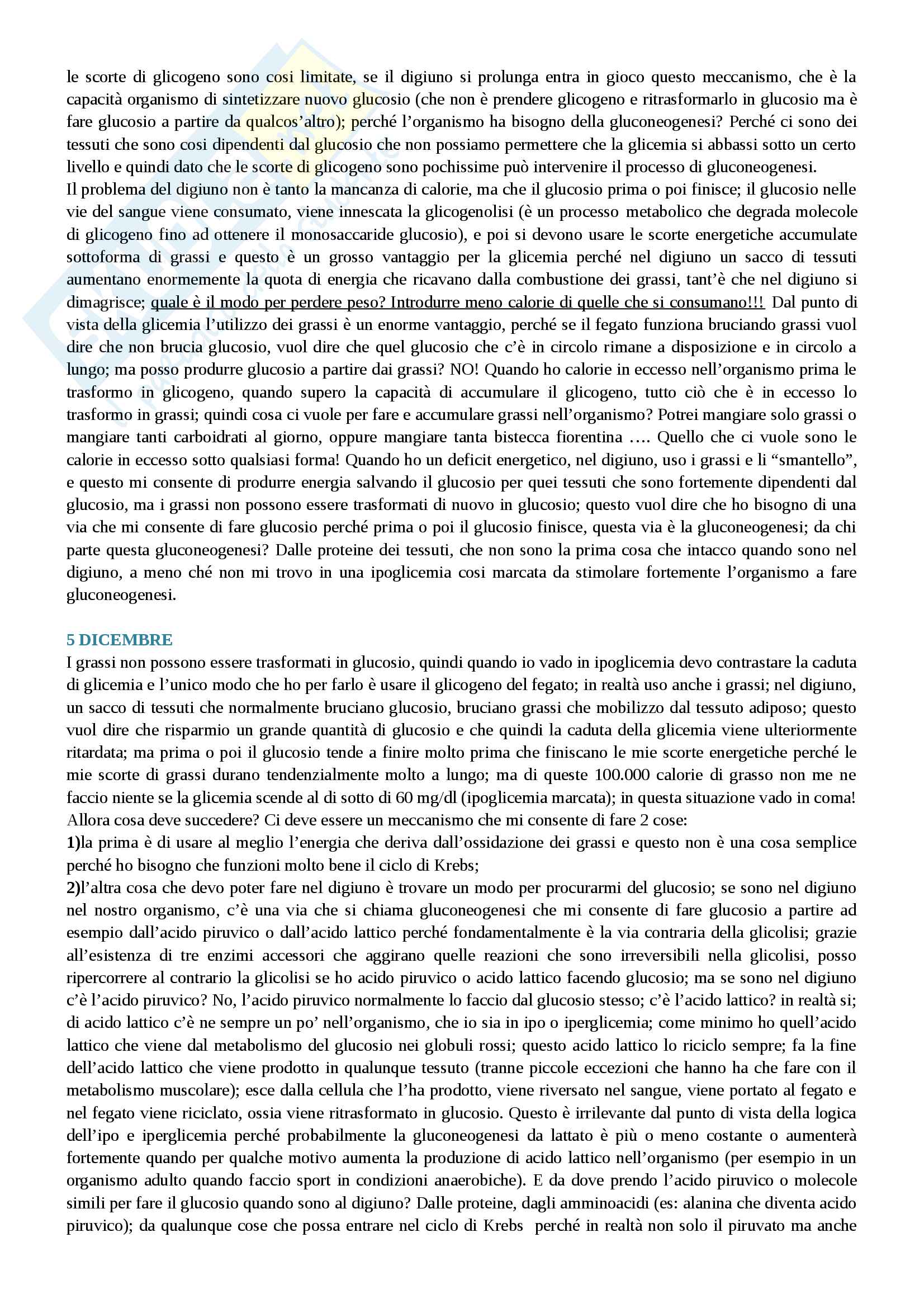 le scorte di glicogeno sono cosi limitate, se il digiuno si prolunga entra in gioco questo meccanismo, che è la capacità organismo di sintetizzare nuovo glucosio (che non è prendere glicogeno e ritrasformarlo in glucosio ma è fare glucosio a partire da qualcos'altro); perché l'organismo ha bisogno della gluconeogenesi? Perché ci sono dei tessuti che sono cosi dipendenti dal glucosio che non possiamo permettere che la glicemia si abbassi sotto un certo livello e quindi dato che le scorte di glicogeno sono pochissime può intervenire il processo di gluconeogenesi.
Il problema del digiuno non è tanto la mancanza di calorie, ma che il glucosio prima o poi finisce; il glucosio nelle vie del sangue viene consumato, viene innescata la glicogenolisi (è un processo metabolico che degrada molecole di glicogeno fino ad ottenere il monosaccaride glucosio), e poi si devono usare le scorte energetiche accumulate sottoforma di grassi e questo è un grosso vantaggio per la glicemia perché nel digiuno un sacco di tessuti aumentano enormemente la quota di energia che ricavano dalla combustione dei grassi, tant'è che nel digiuno si dimagrisce; quale è il modo per perdere peso? Introdurre meno calorie di quelle che si consumano!!! Dal punto di vista della glicemia l'utilizzo dei grassi è un enorme vantaggio, perché se il fegato funziona bruciando grassi vuol dire che non brucia glucosio, vuol dire che quel glucosio che c'è in circolo rimane a disposizione e in circolo a lungo; ma posso produrre glucosio a partire dai grassi? NO! Quando ho calorie in eccesso nell'organismo prima le trasformo in glicogeno, quando supero la capacità di accumulare il glicogeno, tutto ciò che è in eccesso lo trasformo in grassi; quindi cosa ci vuole per fare e accumulare grassi nell'organismo? Potrei mangiare solo grassi o mangiare tanti carboidrati al giorno, oppure mangiare tanta bistecca fiorentina …. Quello che ci vuole sono le calorie in eccesso sotto qualsiasi forma! Quando ho un deficit energetico, nel digiuno, uso i grassi e li "smantello", e questo mi consente di produrre energia salvando il glucosio per quei tessuti che sono fortemente dipendenti dal glucosio, ma i grassi non possono essere trasformati di nuovo in glucosio; questo vuol dire che ho bisogno di una via che mi consente di fare glucosio perché prima o poi il glucosio finisce, questa via è la gluconeogenesi; da chi parte questa gluconeogenesi? Dalle proteine dei tessuti, che non sono la prima cosa che intacco quando sono nel digiuno, a meno ché non mi trovo in una ipoglicemia cosi marcata da stimolare fortemente l'organismo a fare gluconeogenesi.

5 DICEMBRE
I grassi non possono essere trasformati in glucosio, quindi quando io vado in ipoglicemia devo contrastare la caduta di glicemia e l'unico modo che ho per farlo è usare il glicogeno del fegato; in realtà uso anche i grassi; nel digiuno, un sacco di tessuti che normalmente bruciano glucosio, bruciano grassi che mobilizzo dal tessuto adiposo; questo vuol dire che risparmio un grande quantità di glucosio e che quindi la caduta della glicemia viene ulteriormente ritardata; ma prima o poi il glucosio tende a finire molto prima che finiscano le mie scorte energetiche perché le mie scorte di grassi durano tendenzialmente molto a lungo; ma di queste 100.000 calorie di grasso non me ne faccio niente se la glicemia scende al di sotto di 60 mg/dl (ipoglicemia marcata); in questa situazione vado in coma! Allora cosa deve succedere? Ci deve essere un meccanismo che mi consente di fare 2 cose:
1)la prima è di usare al meglio l'energia che deriva dall'ossidazione dei grassi e questo non è una cosa semplice perché ho bisogno che funzioni molto bene il ciclo di Krebs;
2)l'altra cosa che devo poter fare nel digiuno è trovare un modo per procurarmi del glucosio; se sono nel digiuno nel nostro organismo, c'è una via che si chiama gluconeogenesi che mi consente di fare glucosio a partire ad esempio dall'acido piruvico o dall'acido lattico perché fondamentalmente è la via contraria della glicolisi; grazie all'esistenza di tre enzimi accessori che aggirano quelle reazioni che sono irreversibili nella glicolisi, posso ripercorrere al contrario la glicolisi se ho acido piruvico o acido lattico facendo glucosio; ma se sono nel digiuno c'è l'acido piruvico? No, l'acido piruvico normalmente lo faccio dal glucosio stesso; c'è l'acido lattico? in realtà si; di acido lattico c'è ne sempre un po' nell'organismo, che io sia in ipo o iperglicemia; come minimo ho quell'acido lattico che viene dal metabolismo del glucosio nei globuli rossi; questo acido lattico lo riciclo sempre; fa la fine dell'acido lattico che viene prodotto in qualunque tessuto (tranne piccole eccezioni che hanno ha che fare con il metabolismo muscolare); esce dalla cellula che l'ha prodotto, viene riversato nel sangue, viene portato al fegato e nel fegato viene riciclato, ossia viene ritrasformato in glucosio. Questo è irrilevante dal punto di vista della logica dell'ipo e iperglicemia perché probabilmente la gluconeogenesi da lattato è più o meno costante o aumenterà fortemente quando per qualche motivo aumenta la produzione di acido lattico nell'organismo (per esempio in un organismo adulto quando faccio sport in condizioni anaerobiche). E da dove prendo l'acido piruvico o molecole simili per fare il glucosio quando sono al digiuno? Dalle proteine, dagli amminoacidi (es: alanina che diventa acido piruvico); da qualunque cose che possa entrare nel ciclo di Krebs perché in realtà non solo il piruvato ma anche